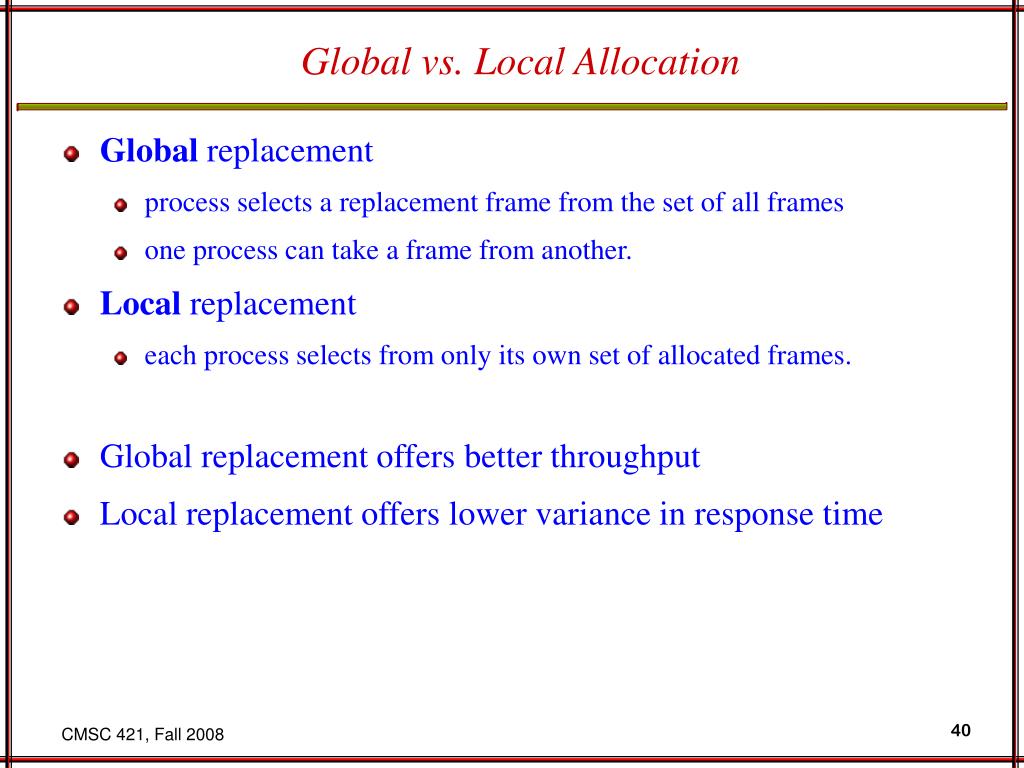 Global vs. Local Allocation

Global replacement

process selects a replacement frame from the set of all frames

one process can take a frame from another.

Local replacement

each process selects from only its own set of allocated frames.

Global replacement offers better throughput

Local replacement offers lower variance in response time

CMSC 421, Fall 2008

40